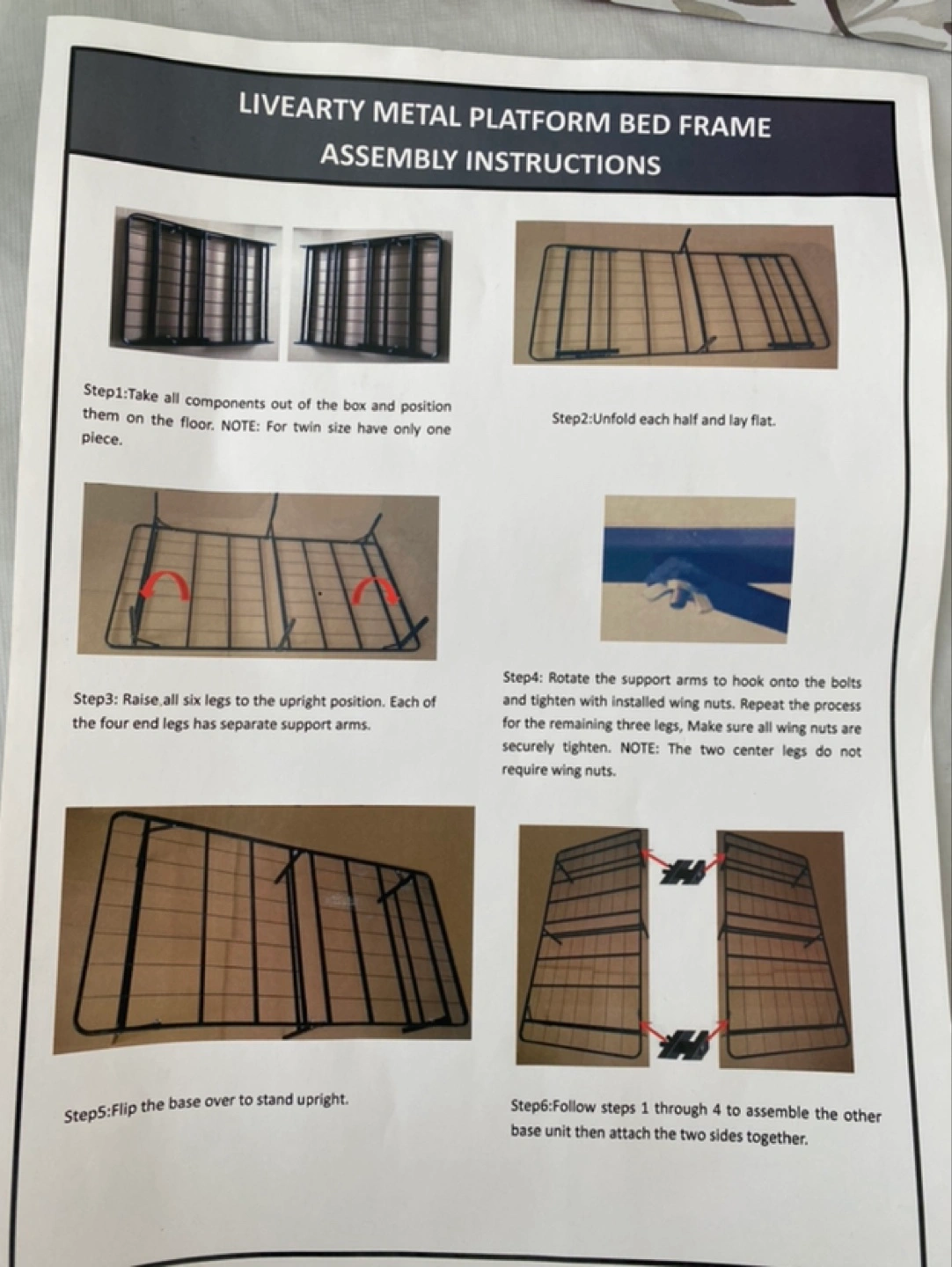 LIVEARTY METAL PLATFORM BED FRAME
ASSEMBLY INSTRUCTIONS

Step1:Take all components out of the box and position them on the floor. NOTE: For twin size have only one piece.

Step2:Unfold each half and lay flat.

Step3: Raise all six legs to the upright position. Each of the four end legs has separate support arms.

Step4: Rotate the support arms to hook onto the bolts and tighten with installed wing nuts. Repeat the process for the remaining three legs, Make sure all wing nuts are securely tighten. NOTE: The two center legs do not require wing nuts.

Step5:Flip the base over to stand upright.

Step6:Follow steps 1 through 4 to assemble the other base unit then attach the two sides together.